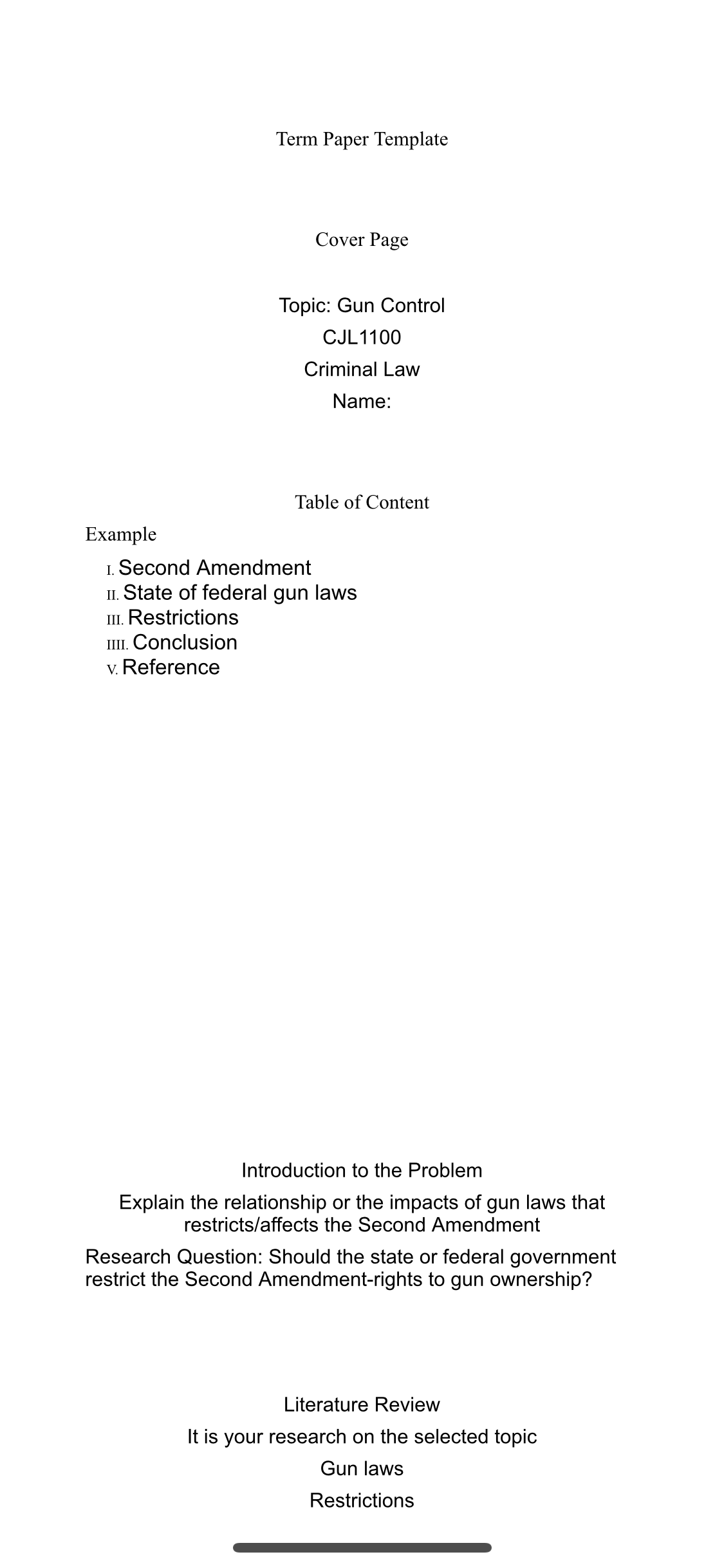 Term Paper Template

Cover Page

Topic: Gun Control
CJL1100
Criminal Law
Name:

Table of Content

Example

I. Second Amendment
II. State of federal gun laws
III. Restrictions
IIII. Conclusion
V. Reference

Introduction to the Problem

Explain the relationship or the impacts of gun laws that restricts/affects the Second Amendment

Research Question: Should the state or federal government restrict the Second Amendment-rights to gun ownership?

Literature Review

It is your research on the selected topic

Gun laws

Restrictions